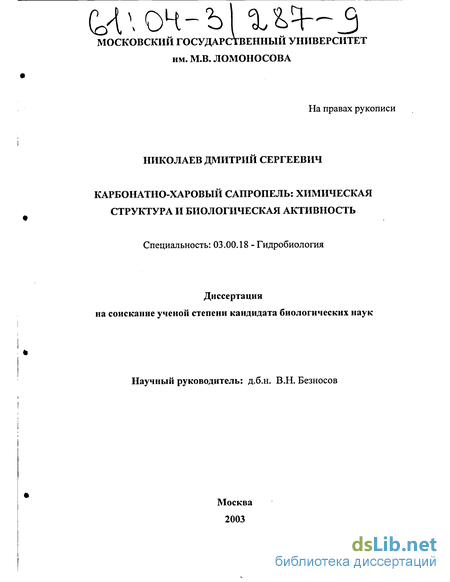 61:04-3/287-9

МОСКОВСКИЙ ГОСУДАРСТВЕННЫЙ УНИВЕРСИТЕТ
им. М.В. ЛОМОНОСОВА

На правах рукописи

НИКОЛАЕВ ДМИТРИЙ СЕРГЕЕВИЧ

КАРБОНАТНО-ХАРОВЫЙ САПРОПЕЛЬ: ХИМИЧЕСКАЯ СТРУКТУРА И БИОЛОГИЧЕСКАЯ АКТИВНОСТЬ

Специальность: 03.00.18 - Гидробиология

Диссертация
на соискание ученой степени кандидата биологических наук

Научный руководитель: д.б.н. В.Н. Безносов

Москва
2003

dsLib.net
библиотека диссертаций